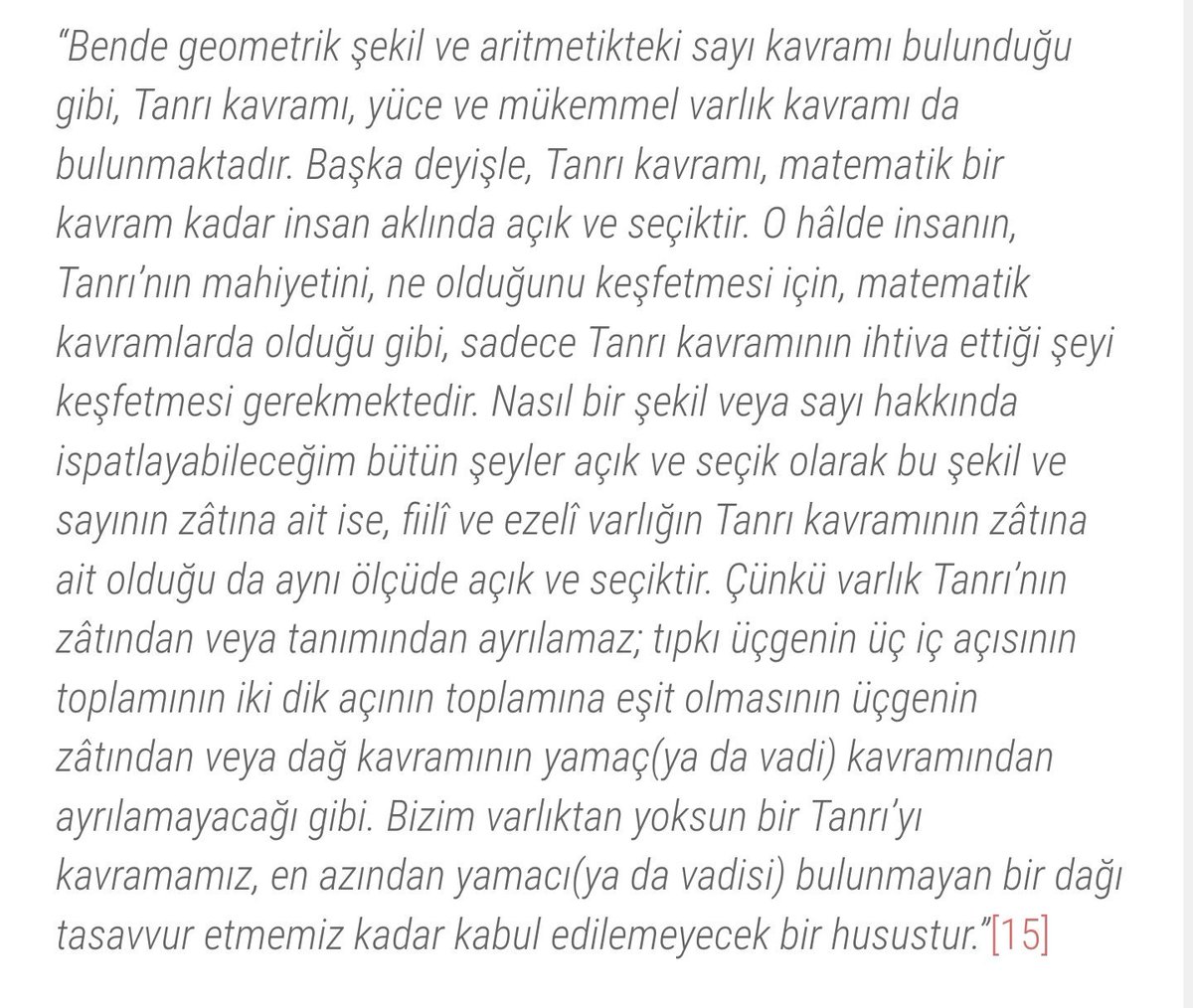 “Bende geometrik şekil ve aritmetikteki sayı kavramı bulunduğu gibi, Tanrı kavramı, yüce ve mükemmel varlık kavramı da bulunmaktadır. Başka deyişle, Tanrı kavramı, matematik bir kavram kadar insan aklında açık ve seçiktir. O hâlde insanın, Tanrı’nın mahiyetini, ne olduğunu keşfetmesi için, matematik kavramlarda olduğu gibi, sadece Tanrı kavramının ihtiva ettiği şeyi keşfetmesi gerekmektedir. Nasıl bir şekil veya sayı hakkında ispatlayabileceğim bütün şeyler açık ve seçik olarak bu şekil ve sayının zâtına ait ise, fiilî ve ezelî varlığın Tanrı kavramının zâtına ait olduğu da aynı ölçüde açık ve seçiktir. Çünkü varlık Tanrı’nın zâtından veya tanımından ayrılamaz; tıpkı üçgenin üç iç açısının toplamının iki dik açının toplamına eşit olmasının üçgenin zâtından veya dağ kavramının yamaç(ya da vadi) kavramından ayrılamayacağı gibi. Bizim varlıktan yoksun bir Tanrı’yı kavramamız, en azından yamacı(ya da vadisi) bulunmayan bir dağı tasavvur etmemiz kadar kabul edilemeyecek bir husustur.”[15]